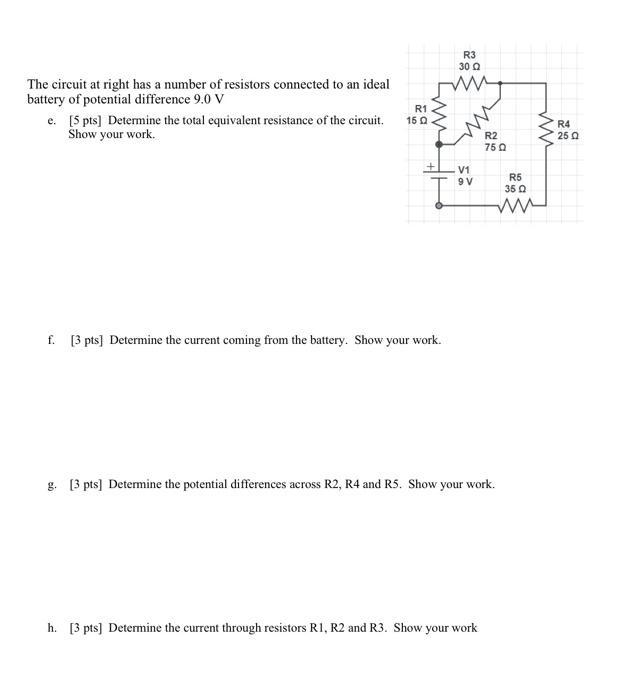 The circuit at right has a number of resistors connected to an ideal battery of potential difference 9.0 V

e. [5 pts] Determine the total equivalent resistance of the circuit. Show your work.

R3
30 Ω
R1
15 Ω
R2
75 Ω
R4
25 Ω
+
V1
9 V
R5
35 Ω

f. [3 pts] Determine the current coming from the battery. Show your work.

g. [3 pts] Determine the potential differences across R2, R4 and R5. Show your work.

h. [3 pts] Determine the current through resistors R1, R2 and R3. Show your work